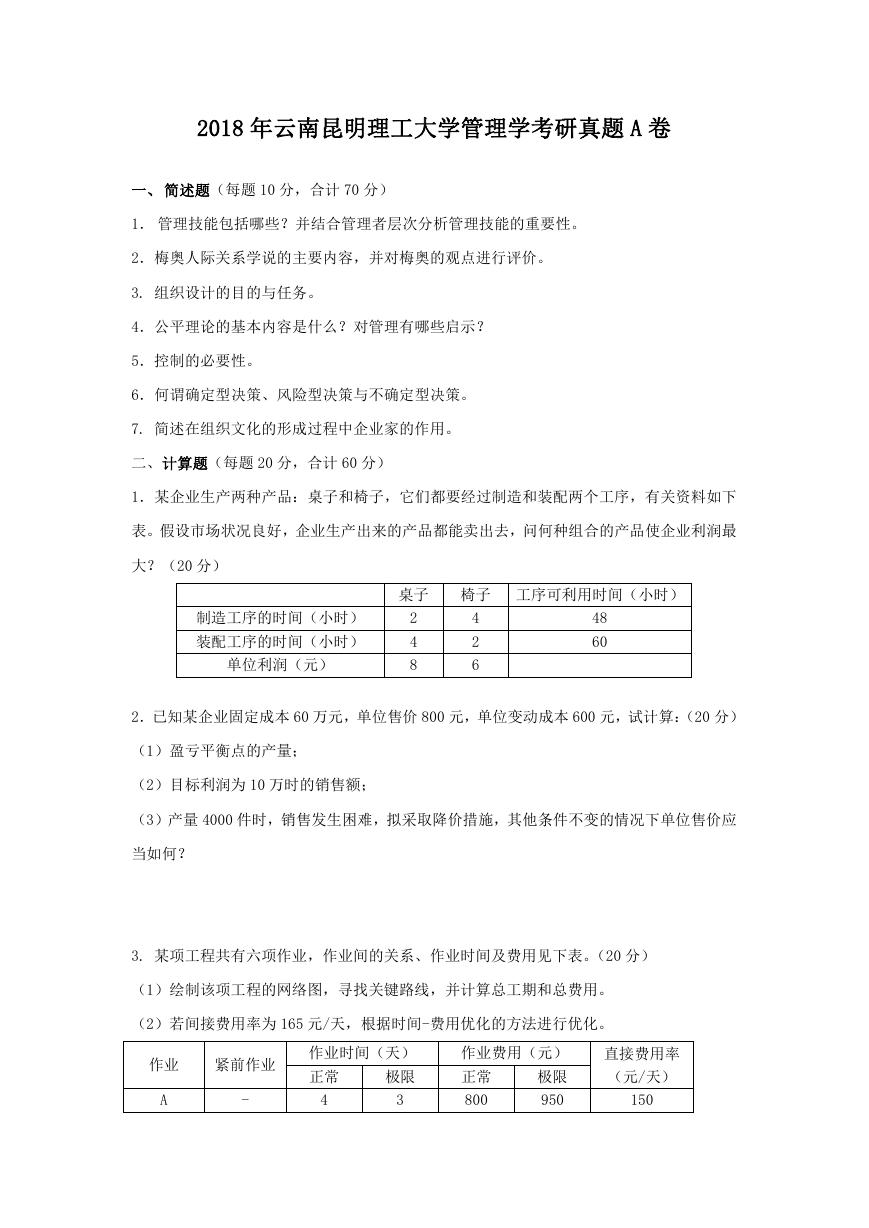 2018年云南昆明理工大学管理学考研真题A卷

一、简述题（每题10分，合计70分）

1. 管理技能包括哪些？并结合管理者层次分析管理技能的重要性。

2. 梅奥人际关系学说的主要内容，并对梅奥的观点进行评价。

3. 组织设计的目的与任务。

4. 公平理论的基本内容是什么？对管理有哪些启示？

5. 控制的必要性。

6. 何谓确定型决策、风险型决策与不确定型决策。

7. 简述在组织文化的形成过程中企业家的作用。

二、计算题（每题20分，合计60分）

1. 某企业生产两种产品：桌子和椅子，它们都要经过制造和装配两个工序，有关资料如下表。假设市场状况良好，企业生产出来的产品都能卖出去，问何种组合的产品使企业利润最大？（20分）

|  | 桌子 | 椅子 | 工序可利用时间（小时） |
|---|---|---|---|
| 制造工序的时间（小时） | 2 | 4 | 48 |
| 装配工序的时间（小时） | 4 | 2 | 60 |
| 单位利润（元） | 8 | 6 |  |

2. 已知某企业固定成本60万元，单位售价800元，单位变动成本600元，试计算：（20分）

（1）盈亏平衡点的产量；

（2）目标利润为10万时的销售额；

（3）产量4000件时，销售发生困难，拟采取降价措施，其他条件不变的情况下单位售价应当如何？

3. 某项工程共有六项作业，作业间的关系、作业时间及费用见下表。（20分）

（1）绘制该项工程的网络图，寻找关键路线，并计算总工期和总费用。

（2）若间接费用率为165元/天，根据时间-费用优化的方法进行优化。

| 作业 | 紧前作业 | 作业时间（天） 正常 | 作业时间（天） 极限 | 作业费用（元） 正常 | 作业费用（元） 极限 | 直接费用率（元/天） |
|---|---|---|---|---|---|---|
| A | - | 4 | 3 | 800 | 950 | 150 |